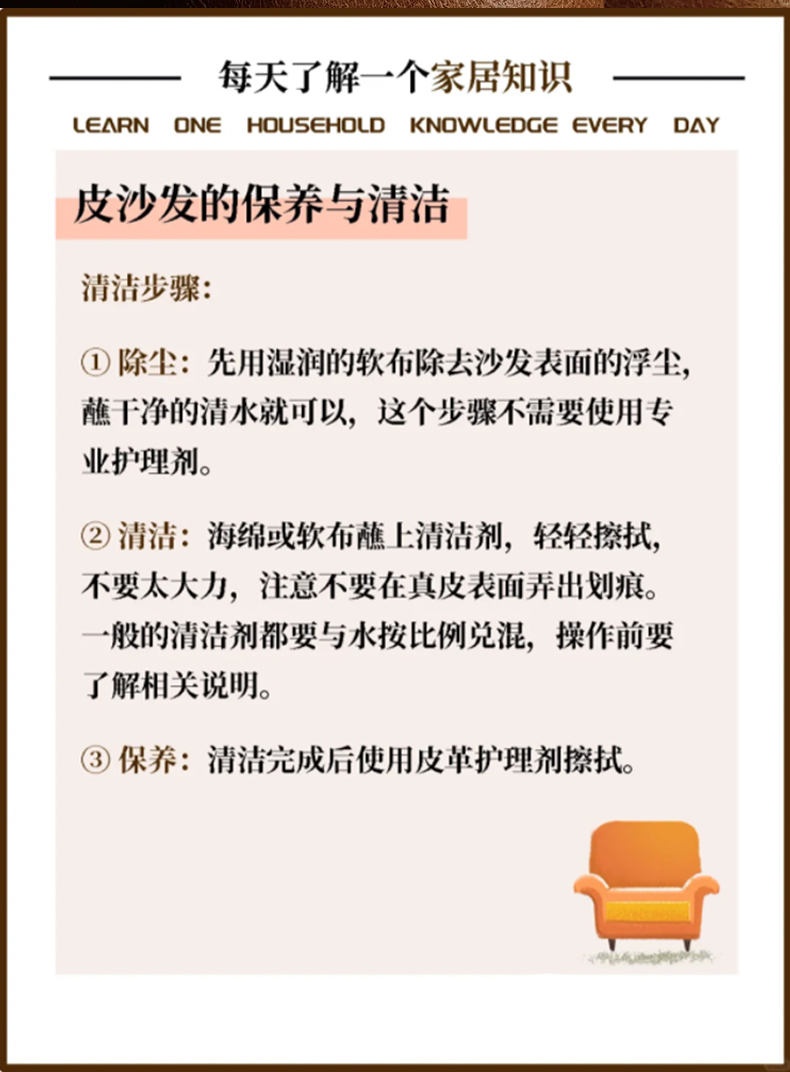 每天了解一个家居知识

LEARN ONE HOUSEHOLD KNOWLEDGE EVERY DAY

皮沙发的保养与清洁

清洁步骤:

① 除尘:先用湿润的软布除去沙发表面的浮尘,蘸干净的清水就可以,这个步骤不需要使用专业护理剂。

② 清洁:海绵或软布蘸上清洁剂,轻轻擦拭,不要太大力,注意不要在真皮表面弄出划痕。一般的清洁剂都要与水按比例兑混,操作前要了解相关说明。

③ 保养:清洁完成后使用皮革护理剂擦拭。